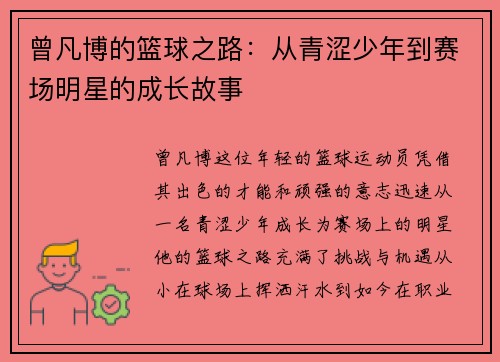 曾凡博的篮球之路：从青涩少年到赛场明星的成长故事

曾凡博这位年轻的篮球运动员凭借其出色的才能和顽强的意志迅速从一名青涩少年成长为赛场上的明星他的篮球之路充满了挑战与机遇从小在球场上挥洒汗水到如今在职业